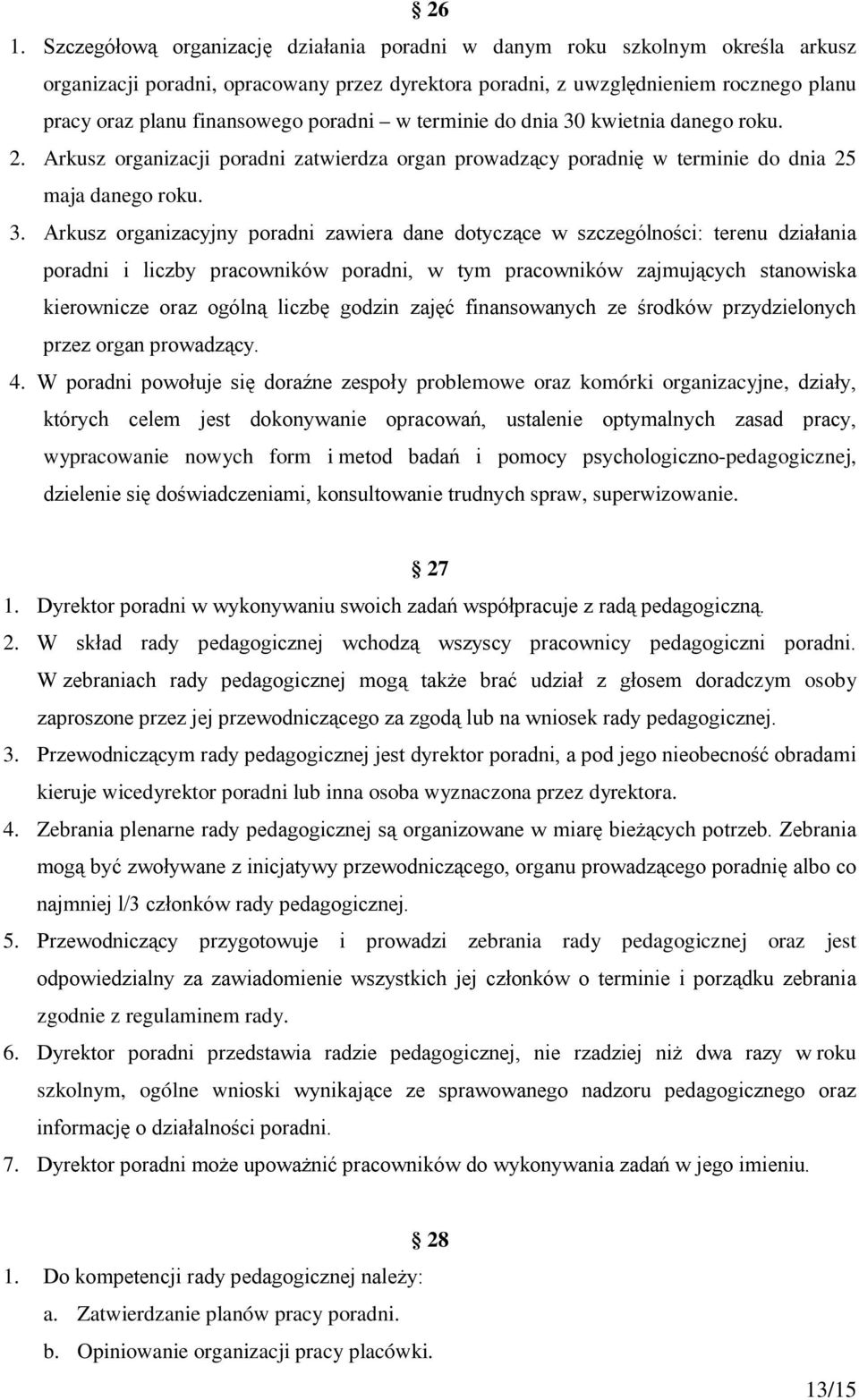 § 26

1. Szczegółową organizację działania poradni w danym roku szkolnym określa arkusz organizacji poradni, opracowany przez dyrektora poradni, z uwzględnieniem rocznego planu pracy oraz planu finansowego poradni – w terminie do dnia 30 kwietnia danego roku.

2. Arkusz organizacji poradni zatwierdza organ prowadzący poradnię w terminie do dnia 25 maja danego roku.

3. Arkusz organizacyjny poradni zawiera dane dotyczące w szczególności: terenu działania poradni i liczby pracowników poradni, w tym pracowników zajmujących stanowiska kierownicze oraz ogólną liczbę godzin zajęć finansowanych ze środków przydzielonych przez organ prowadzący.

4. W poradni powołuje się doraźne zespoły problemowe oraz komórki organizacyjne, działy, których celem jest dokonywanie opracowań, ustalenie optymalnych zasad pracy, wypracowanie nowych form i metod badań i pomocy psychologiczno-pedagogicznej, dzielenie się doświadczeniami, konsultowanie trudnych spraw, superwizowanie.

§ 27

1. Dyrektor poradni w wykonywaniu swoich zadań współpracuje z radą pedagogiczną.

2. W skład rady pedagogicznej wchodzą wszyscy pracownicy pedagogiczni poradni. W zebraniach rady pedagogicznej mogą także brać udział z głosem doradczym osoby zaproszone przez jej przewodniczącego za zgodą lub na wniosek rady pedagogicznej.

3. Przewodniczącym rady pedagogicznej jest dyrektor poradni, a pod jego nieobecność obradami kieruje wicedyrektor poradni lub inna osoba wyznaczona przez dyrektora.

4. Zebrania plenarne rady pedagogicznej są organizowane w miarę bieżących potrzeb. Zebrania mogą być zwoływane z inicjatywy przewodniczącego, organu prowadzącego poradnię albo co najmniej l/3 członków rady pedagogicznej.

5. Przewodniczący przygotowuje i prowadzi zebrania rady pedagogicznej oraz jest odpowiedzialny za zawiadomienie wszystkich jej członków o terminie i porządku zebrania zgodnie z regulaminem rady.

6. Dyrektor poradni przedstawia radzie pedagogicznej, nie rzadziej niż dwa razy w roku szkolnym, ogólne wnioski wynikające ze sprawowanego nadzoru pedagogicznego oraz informację o działalności poradni.

7. Dyrektor poradni może upoważnić pracowników do wykonywania zadań w jego imieniu.

§ 28

1. Do kompetencji rady pedagogicznej należy:
a. Zatwierdzanie planów pracy poradni.
b. Opiniowanie organizacji pracy placówki.

13/15